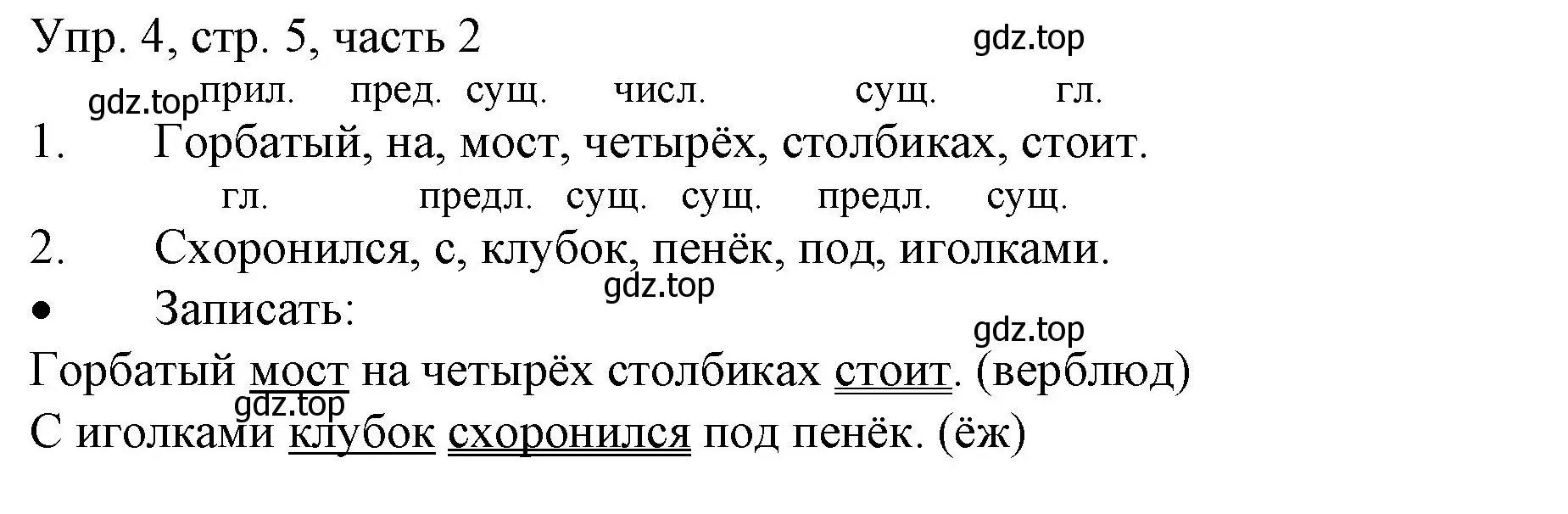 Упр. 4, стр. 5, часть 2 gdz.top

gdz.top прил. пред. сущ. числ. сущ. гл.

1. Горбатый, на, мост, четырёх, столбиках, стоит.

гл. предл. сущ. сущ. предл. сущ.

2. Схоронился, с, клубок, пенёк, под, иголками.

gdz.top

• Записать:

gdz.top

Горбатый мост на четырёх столбиках стоит. (верблюд)

gdz.top

С иголками клубок схоронился под пенёк. (ёж)